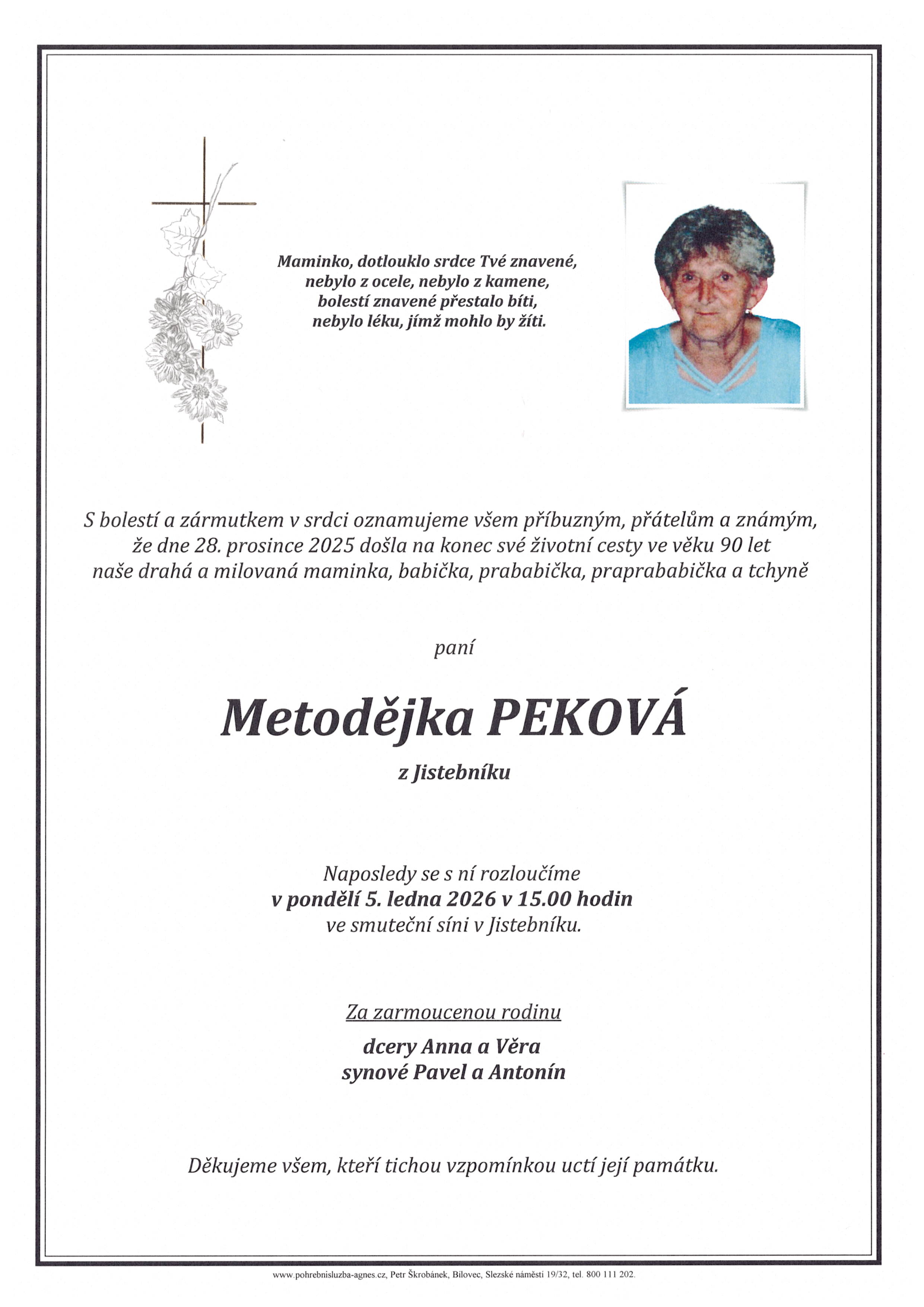 Maminko, dotlouklo srdce Tvé znavené,
nebylo z ocele, nebylo z kamene,
bolestí znavené přestalo bíti,
nebylo léku, jímž mohlo by žíti.

S bolestí a zármutkem v srdci oznamujeme všem příbuzným, přátelům a známým, že dne 28. prosince 2025 došla na konec své životní cesty ve věku 90 let naše drahá a milovaná maminka, babička, prababička, praprababička a tchyně

paní

Metodějka PEKOVÁ

z Jistebníku

Naposledy se s ní rozloučíme
v pondělí 5. ledna 2026 v 15.00 hodin
ve smuteční síni v Jistebníku.

Za zarmoucenou rodinu

dcery Anna a Věra
synové Pavel a Antonín

Děkujeme všem, kteří tichou vzpomínkou uctí její památku.

www.pohrebnisluzba-agnes.cz, Petr Škrobánek, Bílovec, Slezské náměstí 19/32, tel. 800 111 202.